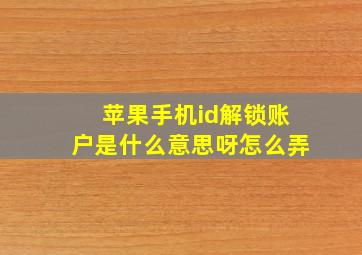 苹果手机id解锁账户是什么意思呀怎么弄